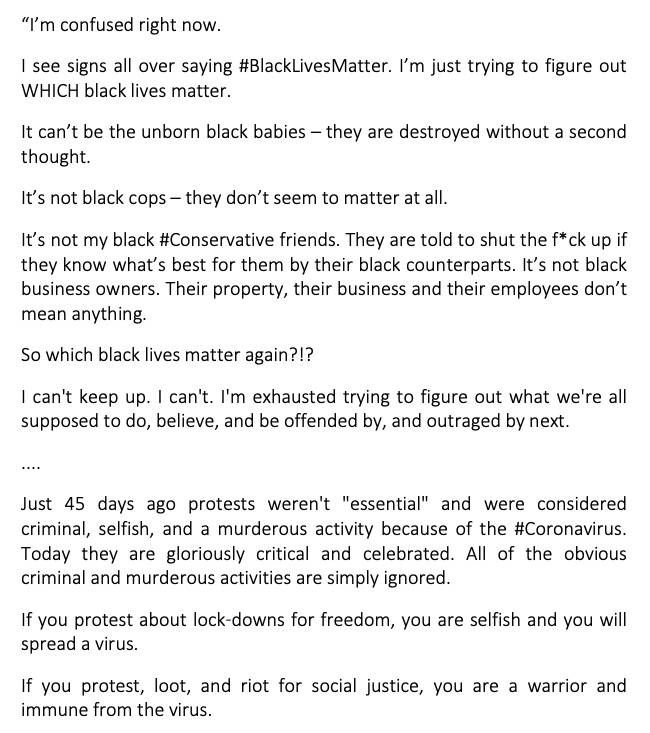 “I’m confused right now.

I see signs all over saying #BlackLivesMatter. I’m just trying to figure out WHICH black lives matter.

It can’t be the unborn black babies – they are destroyed without a second thought.

It’s not black cops – they don’t seem to matter at all.

It’s not my black #Conservative friends. They are told to shut the f*ck up if they know what’s best for them by their black counterparts. It’s not black business owners. Their property, their business and their employees don’t mean anything.

So which black lives matter again?!?

I can't keep up. I can't. I'm exhausted trying to figure out what we're all supposed to do, believe, and be offended by, and outraged by next.

....

Just 45 days ago protests weren't "essential" and were considered criminal, selfish, and a murderous activity because of the #Coronavirus. Today they are gloriously critical and celebrated. All of the obvious criminal and murderous activities are simply ignored.

If you protest about lock-downs for freedom, you are selfish and you will spread a virus.

If you protest, loot, and riot for social justice, you are a warrior and immune from the virus.